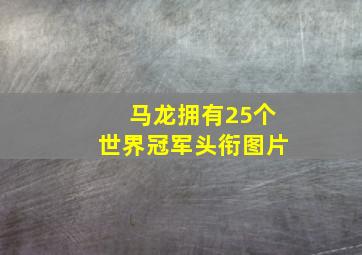 马龙拥有25个
世界冠军头衔图片